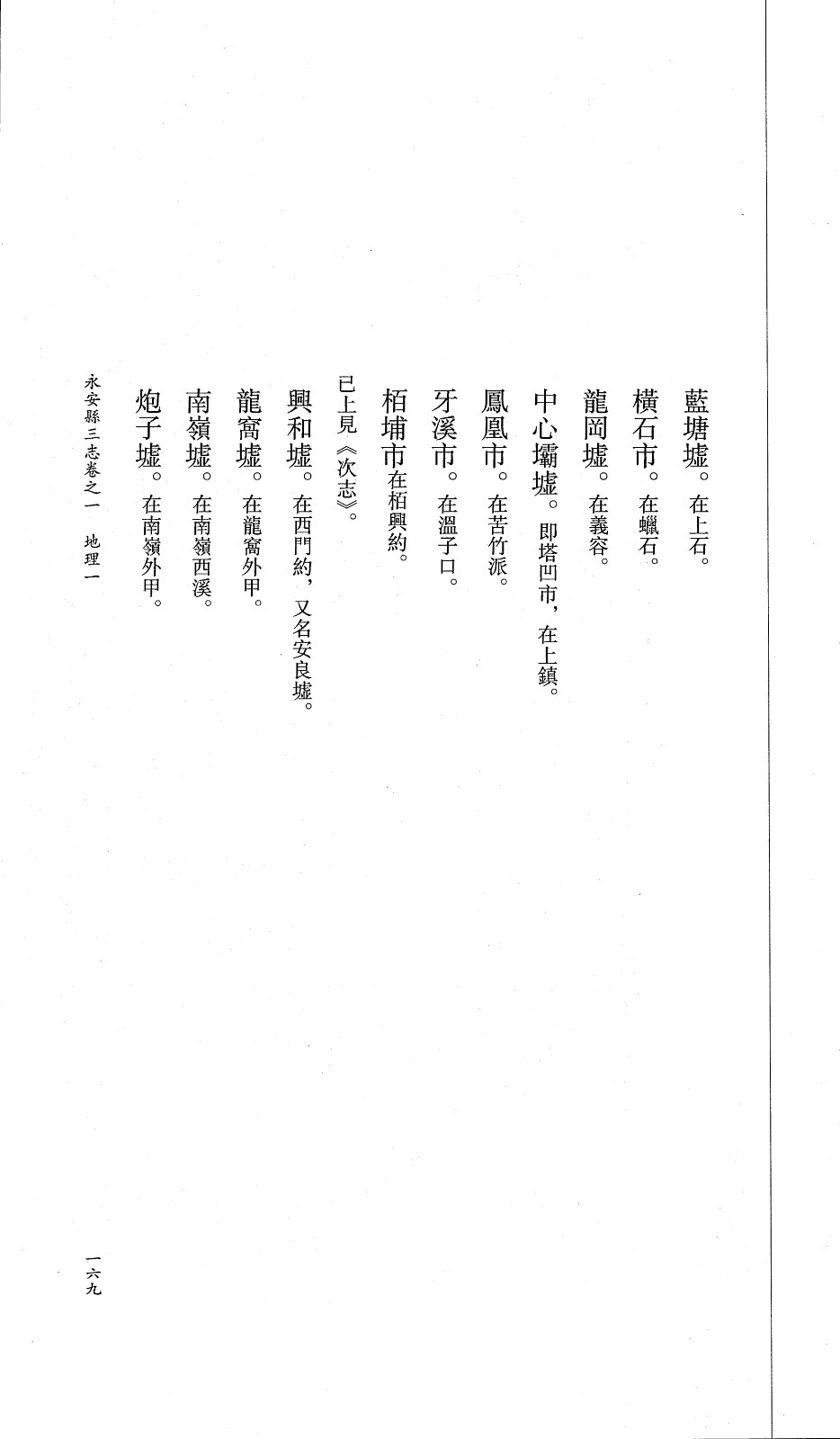 藍塘墟。在上石。

橫石市。在蠟石。

龍岡墟。在義容。

中心壩墟。即塔凹市，在上鎮。

鳳凰市。在苦竹派。

牙溪市。在溫子口。

栢埔市在栢興約。

已上見《次志》。

興和墟。在西門約，又名安良墟。

龍窩墟。在龍窩外甲。

南嶺墟。在南嶺西溪。

炮子墟。在南嶺外甲。

永安縣三志卷之一　地理一

一六九